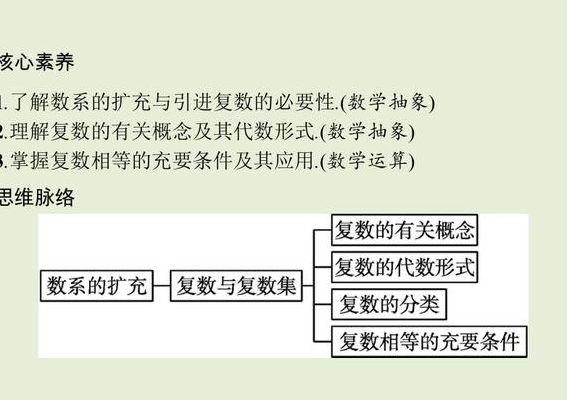 核心素养

1.了解数系的扩充与引进复数的必要性.(数学抽象)
2.理解复数的有关概念及其代数形式.(数学抽象)
3.掌握复数相等的充要条件及其应用.(数学运算)

思维脉络

数系的扩充
复数与复数集
复数的有关概念
复数的代数形式
复数的分类
复数相等的充要条件